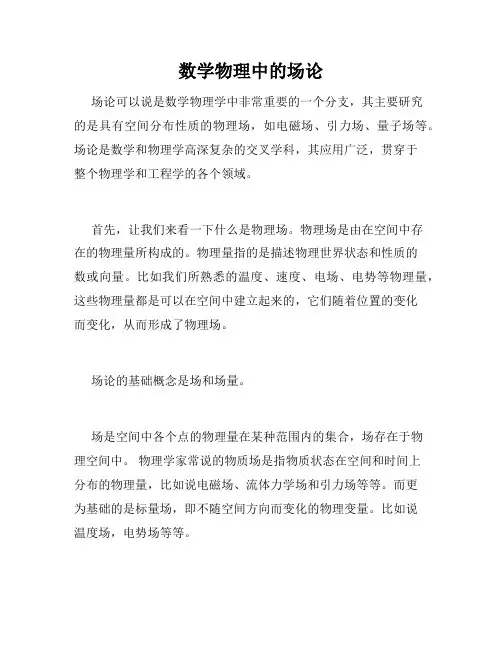 数学物理中的场论

场论可以说是数学物理学中非常重要的一个分支，其主要研究的是具有空间分布性质的物理场，如电磁场、引力场、量子场等。场论是数学和物理学高深复杂的交叉学科，其应用广泛，贯穿于整个物理学和工程学的各个领域。

首先，让我们来看一下什么是物理场。物理场是由在空间中存在的物理量所构成的。物理量指的是描述物理世界状态和性质的数或向量。比如我们所熟悉的温度、速度、电场、电势等物理量，这些物理量都是可以在空间中建立起来的，它们随着位置的变化而变化，从而形成了物理场。

场论的基础概念是场和场量。

场是空间中各个点的物理量在某种范围内的集合，场存在于物理空间中。 物理学家常说的物质场是指物质状态在空间和时间上分布的物理量，比如说电磁场、流体力学场和引力场等等。而更为基础的是标量场，即不随空间方向而变化的物理变量。比如说温度场，电势场等等。